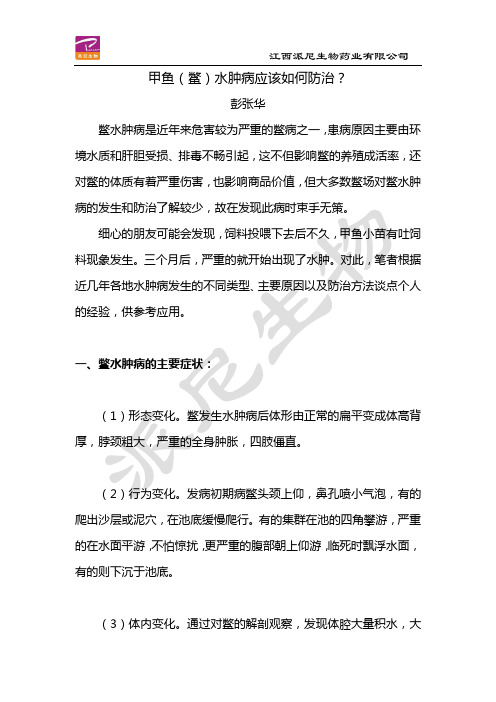 派尼生物

江西派尼生物药业有限公司

甲鱼（鳖）水肿病应该如何防治？

彭张华

鳖水肿病是近年来危害较为严重的鳖病之一，患病原因主要由环境水质和肝胆受损、排毒不畅引起，这不但影响鳖的养殖成活率，还对鳖的体质有着严重伤害，也影响商品价值，但大多数鳖场对鳖水肿病的发生和防治了解较少，故在发现此病时束手无策。

细心的朋友可能会发现，饲料投喂下去后不久，甲鱼小苗有吐饲料现象发生。三个月后，严重的就开始出现了水肿。对此，笔者根据近几年各地水肿病发生的不同类型、主要原因以及防治方法谈点个人的经验，供参考应用。

一、鳖水肿病的主要症状：

（1）形态变化。鳖发生水肿病后体形由正常的扁平变成体高背厚，脖颈粗大，严重的全身肿胀，四肢僵直。

（2）行为变化。发病初期病鳖头颈上仰，鼻孔喷小气泡，有的爬出沙层或泥穴，在池底缓慢爬行。有的集群在池的四角攀游，严重的在水面平游，不怕惊扰，更严重的腹部朝上仰游，临死时飘浮水面，有的则下沉于池底。

（3）体内变化。通过对鳖的解剖观察，发现体腔大量积水，大

派尼生物